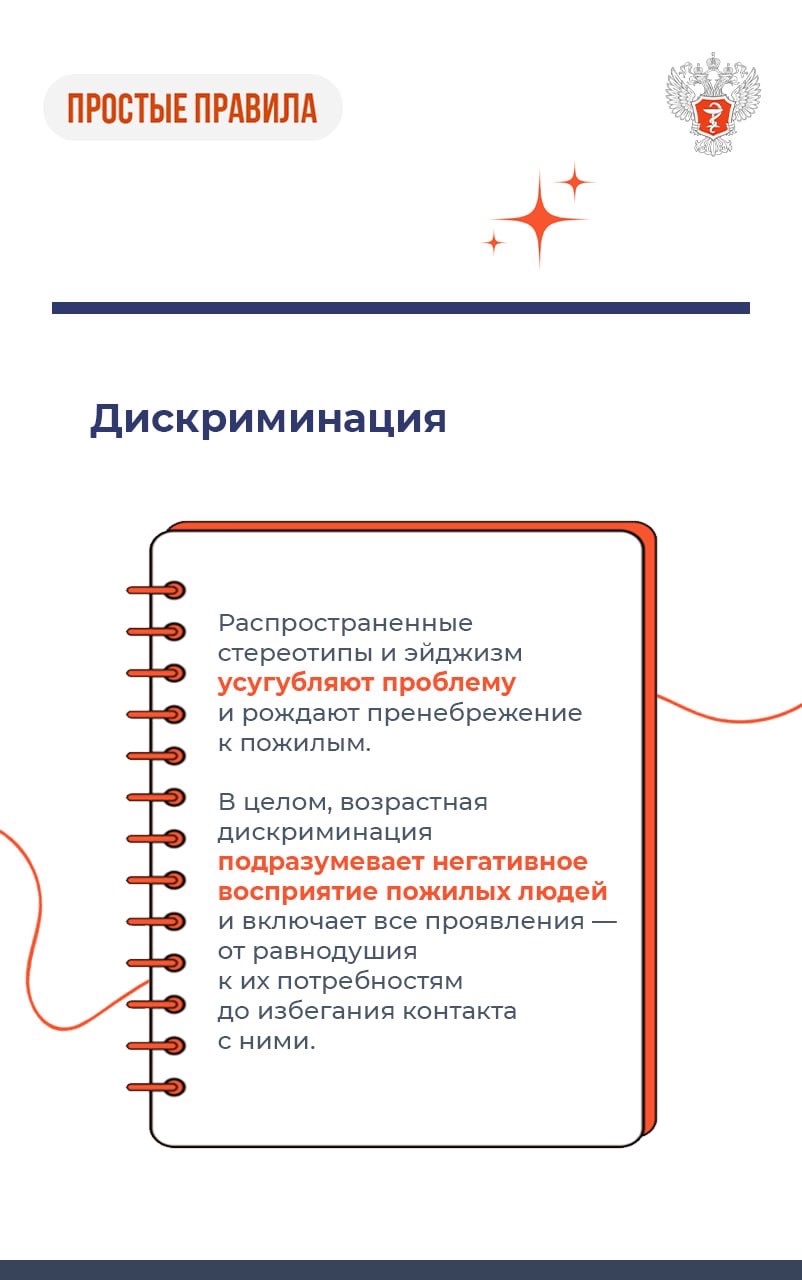 ПРОСТЫЕ ПРАВИЛА

Дискриминация

Распространенные стереотипы и эйджизм усугубляют проблему и рождают пренебрежение к пожилым.

В целом, возрастная дискриминация подразумевает негативное восприятие пожилых людей и включает все проявления — от равнодушия к их потребностям до избегания контакта с ними.